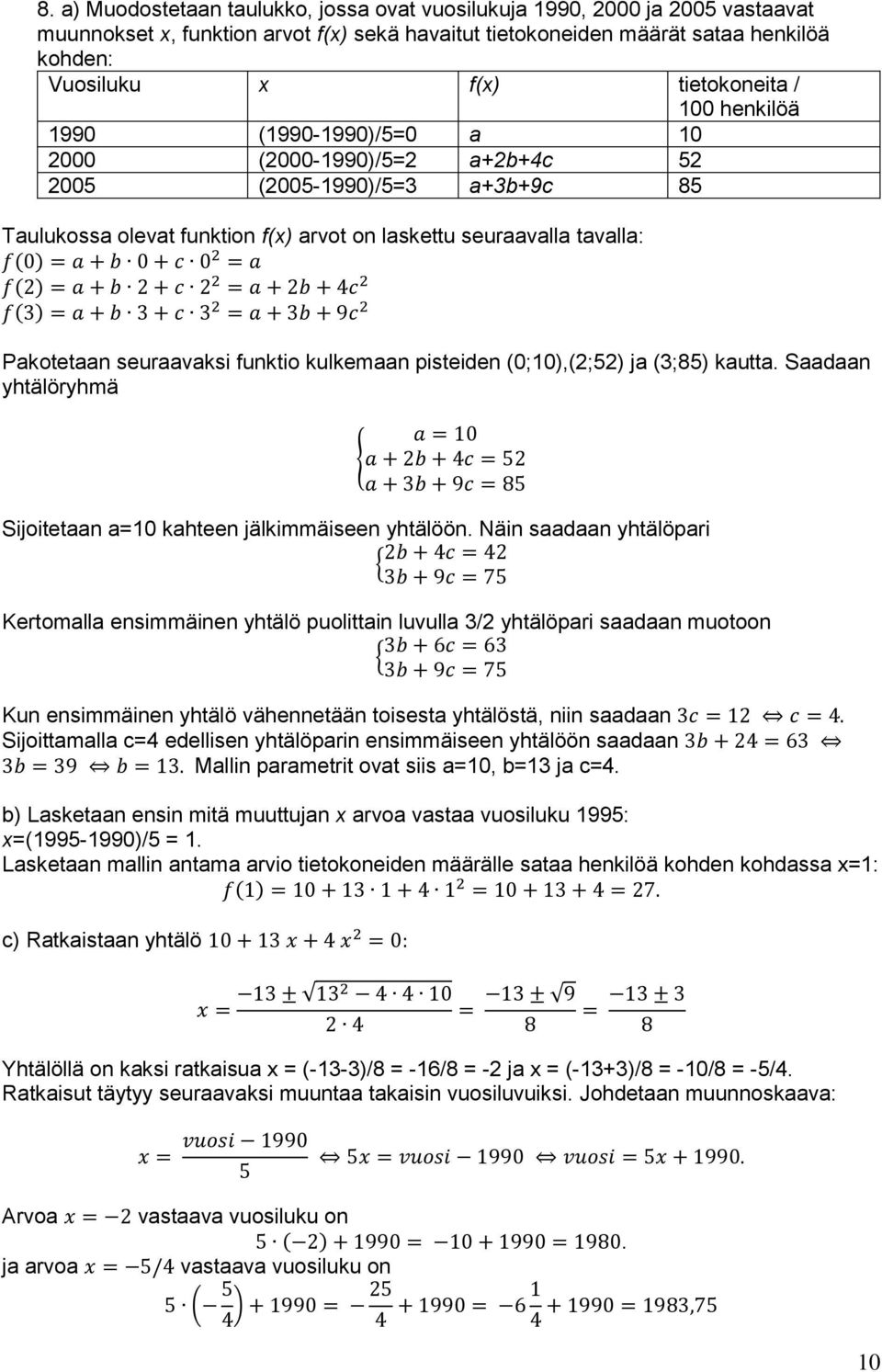 8. a) Muodostetaan taulukko, jossa ovat vuosilukuja 1990, 2000 ja 2005 vastaavat muunnokset x, funktion arvot f(x) sekä havaitut tietokoneiden määrät sataa henkilöä kohden:

| Vuosiluku | x | f(x) | tietokoneita / 100 henkilöä |
|---|---|---|---|
| 1990 | (1990-1990)/5=0 | a | 10 |
| 2000 | (2000-1990)/5=2 | a+2b+4c | 52 |
| 2005 | (2005-1990)/5=3 | a+3b+9c | 85 |

Taulukossa olevat funktion f(x) arvot on laskettu seuraavalla tavalla:
$f(0) = a + b \cdot 0 + c \cdot 0^2 = a$
$f(2) = a + b \cdot 2 + c \cdot 2^2 = a + 2b + 4c^2$
$f(3) = a + b \cdot 3 + c \cdot 3^2 = a + 3b + 9c^2$

Pakotetaan seuraavaksi funktio kulkemaan pisteiden (0;10),(2;52) ja (3;85) kautta. Saadaan yhtälöryhmä

$\begin{cases} a = 10 \\ a + 2b + 4c = 52 \\ a + 3b + 9c = 85 \end{cases}$

Sijoitetaan a=10 kahteen jälkimmäiseen yhtälöön. Näin saadaan yhtälöpari
$\begin{cases} 2b + 4c = 42 \\ 3b + 9c = 75 \end{cases}$

Kertomalla ensimmäinen yhtälö puolittain luvulla 3/2 yhtälöpari saadaan muotoon
$\begin{cases} 3b + 6c = 63 \\ 3b + 9c = 75 \end{cases}$

Kun ensimmäinen yhtälö vähennetään toisesta yhtälöstä, niin saadaan $3c = 12 \Leftrightarrow c = 4$. Sijoittamalla c=4 edellisen yhtälöparin ensimmäiseen yhtälöön saadaan $3b + 24 = 63 \Leftrightarrow 3b = 39 \Leftrightarrow b = 13$. Mallin parametrit ovat siis a=10, b=13 ja c=4.

b) Lasketaan ensin mitä muuttujan x arvoa vastaa vuosiluku 1995: x=(1995-1990)/5 = 1.
Lasketaan mallin antama arvio tietokoneiden määrälle sataa henkilöä kohden kohdassa x=1:
$f(1) = 10 + 13 \cdot 1 + 4 \cdot 1^2 = 10 + 13 + 4 = 27.$

c) Ratkaistaan yhtälö $10 + 13\,x + 4\,x^2 = 0$:

$x = \frac{-13 \pm \sqrt{13^2 - 4 \cdot 4 \cdot 10}}{2 \cdot 4} = \frac{-13 \pm \sqrt{9}}{8} = \frac{-13 \pm 3}{8}$

Yhtälöllä on kaksi ratkaisua x = (-13-3)/8 = -16/8 = -2 ja x = (-13+3)/8 = -10/8 = -5/4. Ratkaisut täytyy seuraavaksi muuntaa takaisin vuosiluvuiksi. Johdetaan muunnoskaava:

$x = \frac{vuosi - 1990}{5} \Leftrightarrow 5x = vuosi - 1990 \Leftrightarrow vuosi = 5x + 1990.$

Arvoa $x = -2$ vastaava vuosiluku on
$5 \cdot (-2) + 1990 = -10 + 1990 = 1980.$
ja arvoa $x = -5/4$ vastaava vuosiluku on
$5 \cdot \left(-\frac{5}{4}\right) + 1990 = -\frac{25}{4} + 1990 = -6\frac{1}{4} + 1990 = 1983{,}75$

10